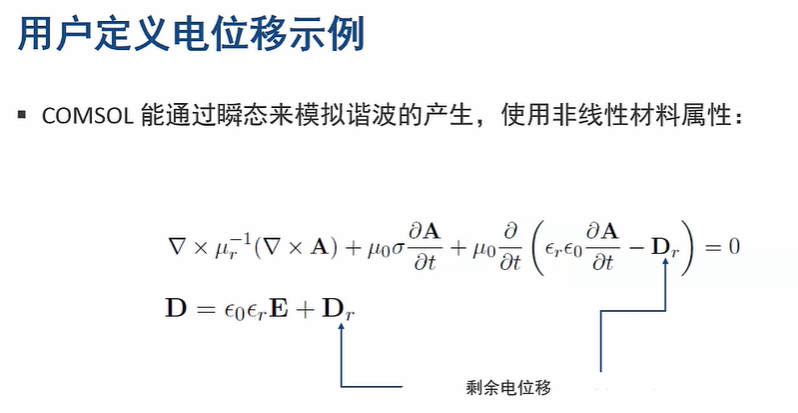 用户定义电位移示例

▪ COMSOL 能通过瞬态来模拟谐波的产生，使用非线性材料属性：

$\nabla \times \mu_r^{-1}(\nabla \times \mathbf{A}) + \mu_0 \sigma \frac{\partial \mathbf{A}}{\partial t} + \mu_0 \frac{\partial}{\partial t}\left(\epsilon_r \epsilon_0 \frac{\partial \mathbf{A}}{\partial t} - \mathbf{D}_r\right) = 0$

$\mathbf{D} = \epsilon_0 \epsilon_r \mathbf{E} + \mathbf{D}_r$

剩余电位移